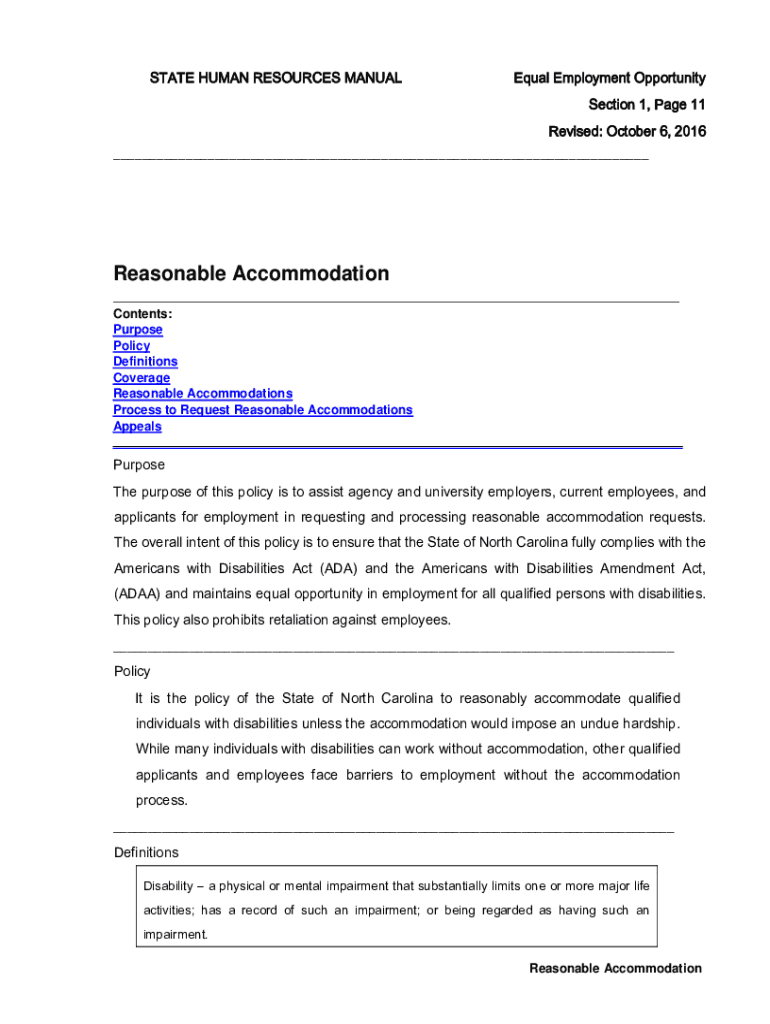 STATE HUMAN RESOURCES MANUAL

Equal Employment Opportunity
Section 1, Page 11
Revised: October 6, 2016

Reasonable Accommodation

Contents:
Purpose
Policy
Definitions
Coverage
Reasonable Accommodations
Process to Request Reasonable Accommodations
Appeals

Purpose

The purpose of this policy is to assist agency and university employers, current employees, and applicants for employment in requesting and processing reasonable accommodation requests. The overall intent of this policy is to ensure that the State of North Carolina fully complies with the Americans with Disabilities Act (ADA) and the Americans with Disabilities Amendment Act, (ADAA) and maintains equal opportunity in employment for all qualified persons with disabilities. This policy also prohibits retaliation against employees.

Policy

It is the policy of the State of North Carolina to reasonably accommodate qualified individuals with disabilities unless the accommodation would impose an undue hardship. While many individuals with disabilities can work without accommodation, other qualified applicants and employees face barriers to employment without the accommodation process.

Definitions

Disability – a physical or mental impairment that substantially limits one or more major life activities; has a record of such an impairment; or being regarded as having such an impairment.

Reasonable Accommodation